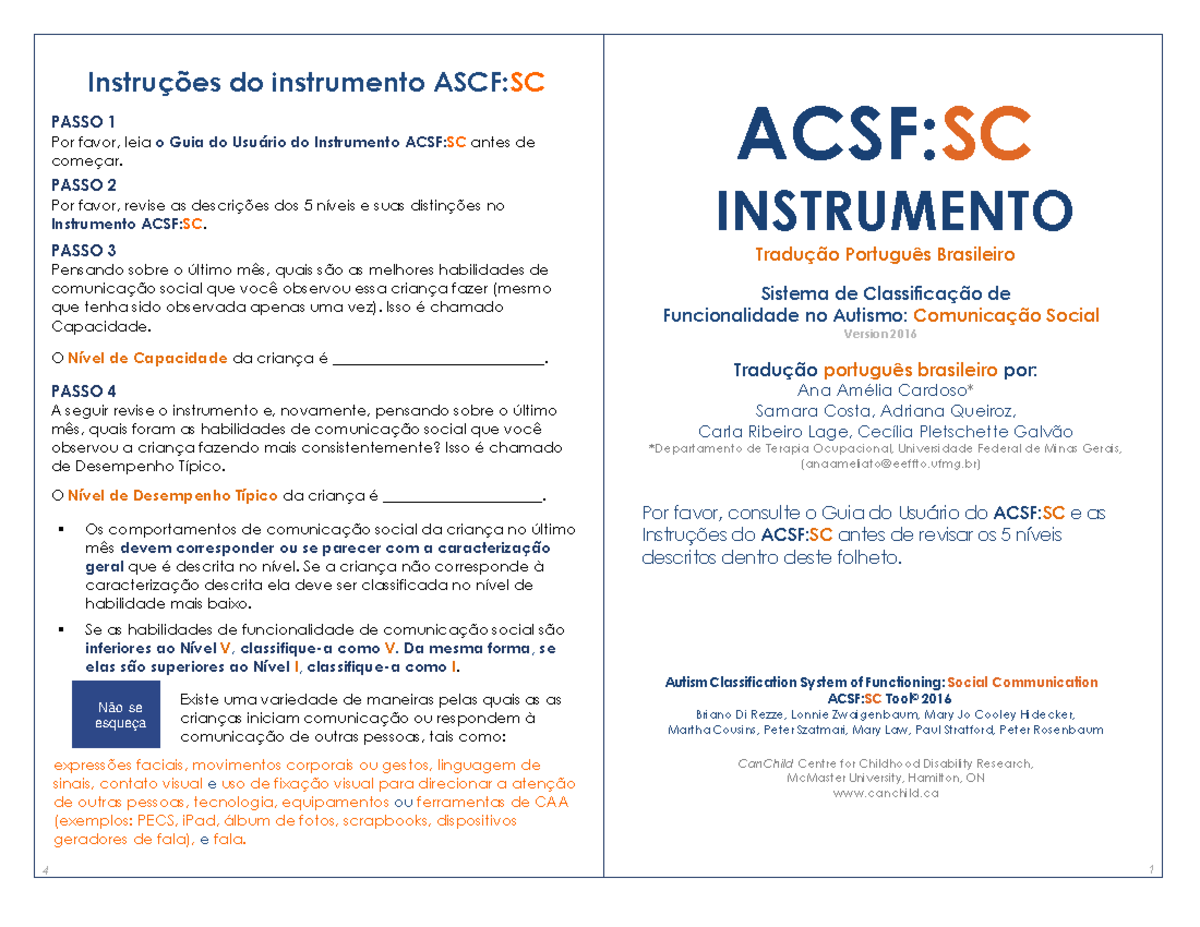 Instruções do instrumento ASCF:SC

PASSO 1
Por favor, leia o Guia do Usuário do Instrumento ACSF:SC antes de começar.

PASSO 2
Por favor, revise as descrições dos 5 níveis e suas distinções no Instrumento ACSF:SC.

PASSO 3
Pensando sobre o último mês, quais são as melhores habilidades de comunicação social que você observou essa criança fazer (mesmo que tenha sido observada apenas uma vez). Isso é chamado Capacidade.

O Nível de Capacidade da criança é ___________________________.

PASSO 4
A seguir revise o instrumento e, novamente, pensando sobre o último mês, quais foram as habilidades de comunicação social que você observou a criança fazendo mais consistentemente? Isso é chamado de Desempenho Típico.

O Nível de Desempenho Típico da criança é ____________________.

▪ Os comportamentos de comunicação social da criança no último mês devem corresponder ou se parecer com a caracterização geral que é descrita no nível. Se a criança não corresponde à caracterização descrita ela deve ser classificada no nível de habilidade mais baixo.

▪ Se as habilidades de funcionalidade de comunicação social são inferiores ao Nível V, classifique-a como V. Da mesma forma, se elas são superiores ao Nível I, classifique-a como I.

Não se esqueça

Existe uma variedade de maneiras pelas quais as as crianças iniciam comunicação ou respondem à comunicação de outras pessoas, tais como:

expressões faciais, movimentos corporais ou gestos, linguagem de sinais, contato visual e uso de fixação visual para direcionar a atenção de outras pessoas, tecnologia, equipamentos ou ferramentas de CAA (exemplos: PECS, iPad, álbum de fotos, scrapbooks, dispositivos geradores de fala), e fala.

4

ACSF:SC
INSTRUMENTO
Tradução Português Brasileiro

Sistema de Classificação de Funcionalidade no Autismo: Comunicação Social
Version 2016

Tradução português brasileiro por:
Ana Amélia Cardoso*
Samara Costa, Adriana Queiroz,
Carla Ribeiro Lage, Cecília Pletschette Galvão
*Departamento de Terapia Ocupacional, Universidade Federal de Minas Gerais, (anaameliato@eeffto.ufmg.br)

Por favor, consulte o Guia do Usuário do ACSF:SC e as Instruções do ACSF:SC antes de revisar os 5 níveis descritos dentro deste folheto.

Autism Classification System of Functioning: Social Communication
ACSF:SC Tool© 2016
Briano Di Rezze, Lonnie Zwaigenbaum, Mary Jo Cooley Hidecker, Martha Cousins, Peter Szatmari, Mary Law, Paul Stratford, Peter Rosenbaum

CanChild Centre for Childhood Disability Research, McMaster University, Hamilton, ON
www.canchild.ca

1